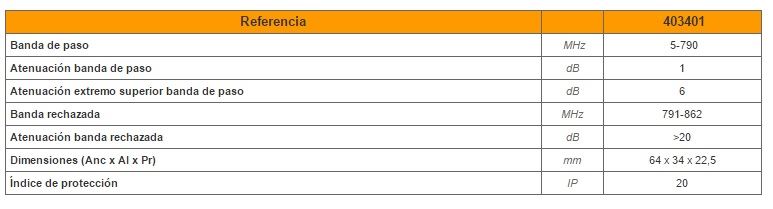 | Referencia | | 403401 |
|---|---|---|
| Banda de paso | MHz | 5-790 |
| Atenuación banda de paso | dB | 1 |
| Atenuación extremo superior banda de paso | dB | 6 |
| Banda rechazada | MHz | 791-862 |
| Atenuación banda rechazada | dB | >20 |
| Dimensiones (Anc x Al x Pr) | mm | 64 x 34 x 22,5 |
| Índice de protección | IP | 20 |